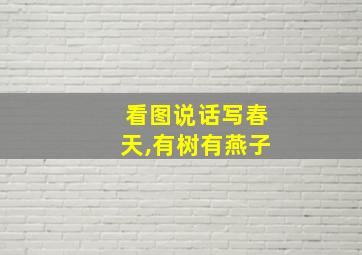 看图说话写春天,有树有燕子